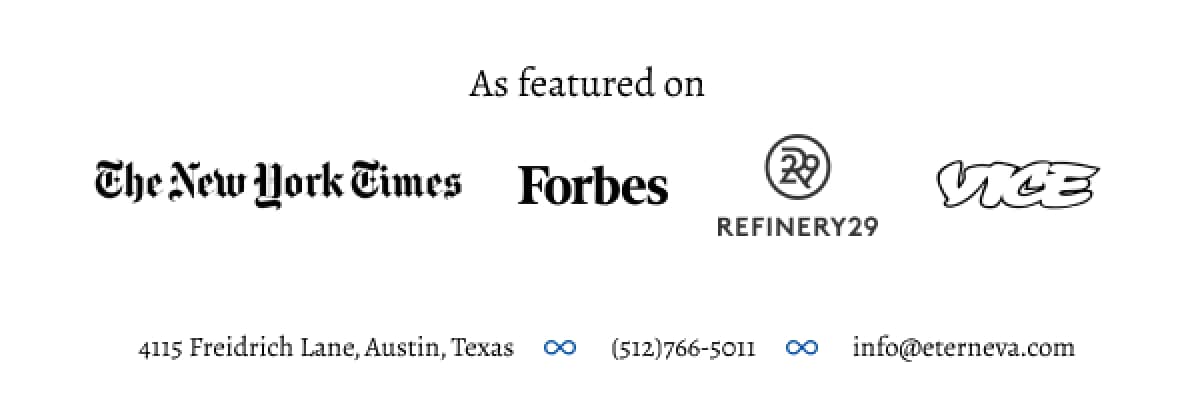 As featured on

The New York Times Forbes 29 REFINERY29 VICE

4115 Freidrich Lane, Austin, Texas ∞ (512)766-5011 ∞ info@eterneva.com